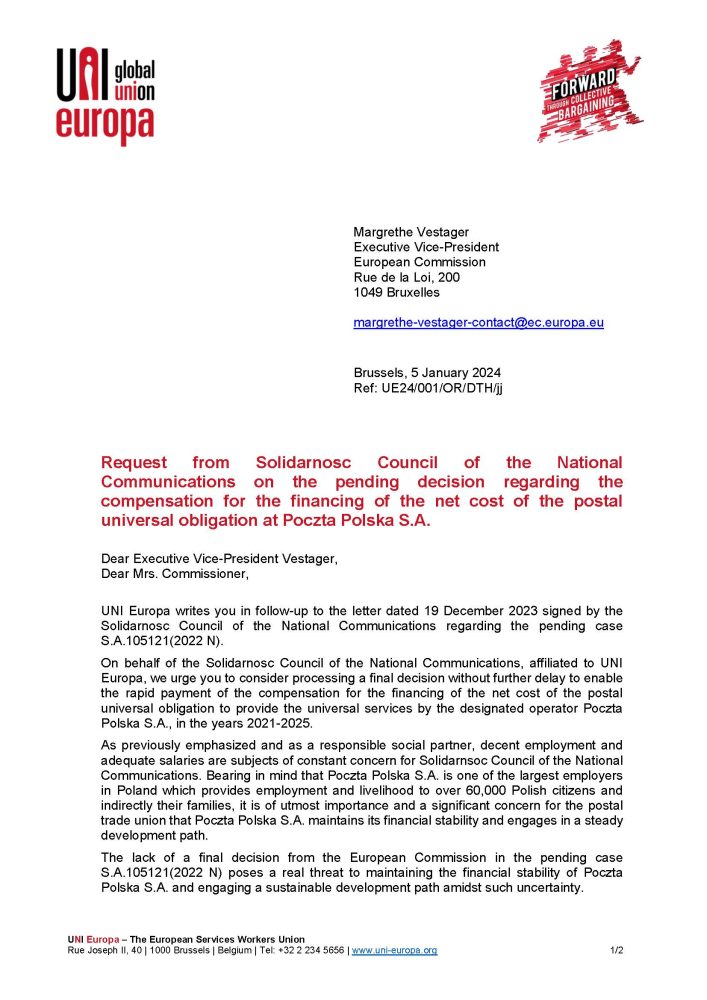 UNI global union europa

FORWARD THROUGH COLLECTIVE BARGAINING

Margrethe Vestager
Executive Vice-President
European Commission
Rue de la Loi, 200
1049 Bruxelles

margrethe-vestager-contact@ec.europa.eu

Brussels, 5 January 2024
Ref: UE24/001/OR/DTH/jj

Request from Solidarnosc Council of the National Communications on the pending decision regarding the compensation for the financing of the net cost of the postal universal obligation at Poczta Polska S.A.

Dear Executive Vice-President Vestager,
Dear Mrs. Commissioner,

UNI Europa writes you in follow-up to the letter dated 19 December 2023 signed by the Solidarnosc Council of the National Communications regarding the pending case S.A.105121(2022 N).

On behalf of the Solidarnosc Council of the National Communications, affiliated to UNI Europa, we urge you to consider processing a final decision without further delay to enable the rapid payment of the compensation for the financing of the net cost of the postal universal obligation to provide the universal services by the designated operator Poczta Polska S.A., in the years 2021-2025.

As previously emphasized and as a responsible social partner, decent employment and adequate salaries are subjects of constant concern for Solidarnsoc Council of the National Communications. Bearing in mind that Poczta Polska S.A. is one of the largest employers in Poland which provides employment and livelihood to over 60,000 Polish citizens and indirectly their families, it is of utmost importance and a significant concern for the postal trade union that Poczta Polska S.A. maintains its financial stability and engages in a steady development path.

The lack of a final decision from the European Commission in the pending case S.A.105121(2022 N) poses a real threat to maintaining the financial stability of Poczta Polska S.A. and engaging a sustainable development path amidst such uncertainty.

UNI Europa – The European Services Workers Union
Rue Joseph II, 40 | 1000 Brussels | Belgium | Tel: +32 2 234 5656 | www.uni-europa.org 1/2